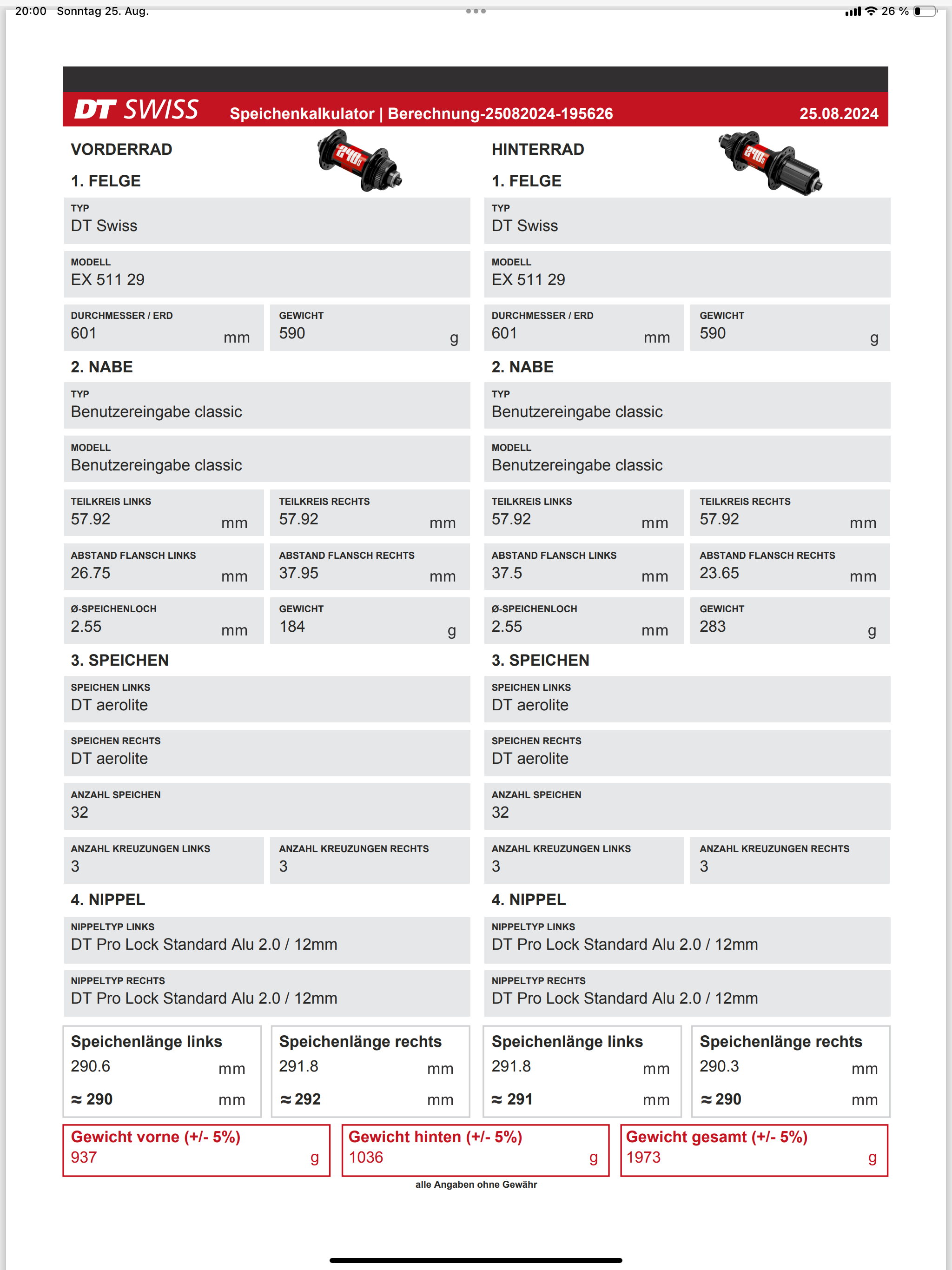 20:00 Sonntag 25. Aug.

26 %

DT SWISS Speichenkalkulator | Berechnung-25082024-195626 25.08.2024

VORDERRAD

1. FELGE

TYP
DT Swiss

MODELL
EX 511 29

DURCHMESSER / ERD
601 mm

GEWICHT
590 g

2. NABE

TYP
Benutzereingabe classic

MODELL
Benutzereingabe classic

TEILKREIS LINKS
57.92 mm

TEILKREIS RECHTS
57.92 mm

ABSTAND FLANSCH LINKS
26.75 mm

ABSTAND FLANSCH RECHTS
37.95 mm

Ø-SPEICHENLOCH
2.55 mm

GEWICHT
184 g

3. SPEICHEN

SPEICHEN LINKS
DT aerolite

SPEICHEN RECHTS
DT aerolite

ANZAHL SPEICHEN
32

ANZAHL KREUZUNGEN LINKS
3

ANZAHL KREUZUNGEN RECHTS
3

4. NIPPEL

NIPPELTYP LINKS
DT Pro Lock Standard Alu 2.0 / 12mm

NIPPELTYP RECHTS
DT Pro Lock Standard Alu 2.0 / 12mm

Speichenlänge links
290.6 mm
≈ 290 mm

Speichenlänge rechts
291.8 mm
≈ 292 mm

HINTERRAD

1. FELGE

TYP
DT Swiss

MODELL
EX 511 29

DURCHMESSER / ERD
601 mm

GEWICHT
590 g

2. NABE

TYP
Benutzereingabe classic

MODELL
Benutzereingabe classic

TEILKREIS LINKS
57.92 mm

TEILKREIS RECHTS
57.92 mm

ABSTAND FLANSCH LINKS
37.5 mm

ABSTAND FLANSCH RECHTS
23.65 mm

Ø-SPEICHENLOCH
2.55 mm

GEWICHT
283 g

3. SPEICHEN

SPEICHEN LINKS
DT aerolite

SPEICHEN RECHTS
DT aerolite

ANZAHL SPEICHEN
32

ANZAHL KREUZUNGEN LINKS
3

ANZAHL KREUZUNGEN RECHTS
3

4. NIPPEL

NIPPELTYP LINKS
DT Pro Lock Standard Alu 2.0 / 12mm

NIPPELTYP RECHTS
DT Pro Lock Standard Alu 2.0 / 12mm

Speichenlänge links
291.8 mm
≈ 291 mm

Speichenlänge rechts
290.3 mm
≈ 290 mm

Gewicht vorne (+/- 5%)
937 g

Gewicht hinten (+/- 5%)
1036 g

Gewicht gesamt (+/- 5%)
1973 g

alle Angaben ohne Gewähr